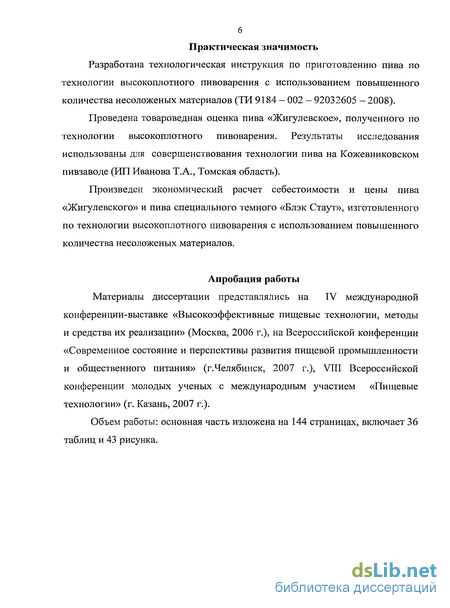 6

Практическая значимость

Разработана технологическая инструкция по приготовлению пива по технологии высокоплотного пивоварения с использованием повышенного количества несоложеных материалов (ТИ 9184 – 002 – 92032605 – 2008).

Проведена товароведная оценка пива «Жигулевское», полученного по технологии высокоплотного пивоварения. Результаты исследования использованы для совершенствования технологии пива на Кожевниковском пивзаводе (ИП Иванова Т.А., Томская область).

Произведен экономический расчет себестоимости и цены пива «Жигулевского» и пива специального темного «Блэк Стаут», изготовленного по технологии высокоплотного пивоварения с использованием повышенного количества несоложеных материалов.

Апробация работы

Материалы диссертации представлялись на IV международной конференции-выставке «Высокоэффективные пищевые технологии, методы и средства их реализации» (Москва, 2006 г.), на Всероссийской конференции «Современное состояние и перспективы развития пищевой промышленности и общественного питания» (г.Челябинск, 2007 г.), VIII Всероссийской конференции молодых ученых с международным участием «Пищевые технологии» (г. Казань, 2007 г.).

Объем работы: основная часть изложена на 144 страницах, включает 36 таблиц и 43 рисунка.

dsLib.net
библиотека диссертаций